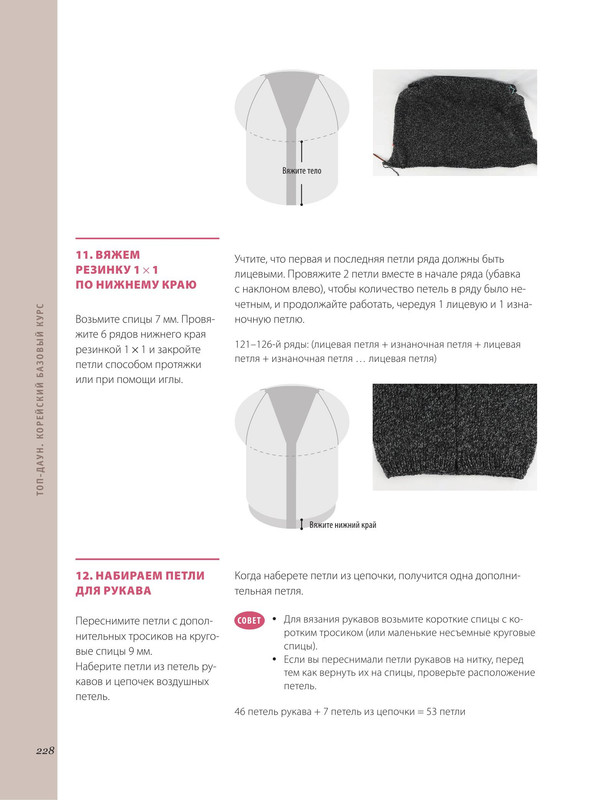 ТОП-ДАУН. КОРЕЙСКИЙ БАЗОВЫЙ КУРС

Вяжите тело

11. ВЯЖЕМ РЕЗИНКУ 1 × 1 ПО НИЖНЕМУ КРАЮ

Возьмите спицы 7 мм. Провяжите 6 рядов нижнего края резинкой 1 × 1 и закройте петли способом протяжки или при помощи иглы.

Учтите, что первая и последняя петли ряда должны быть лицевыми. Провяжите 2 петли вместе в начале ряда (убавка с наклоном влево), чтобы количество петель в ряду было нечетным, и продолжайте работать, чередуя 1 лицевую и 1 изнаночную петлю.

121–126-й ряды: (лицевая петля + изнаночная петля + лицевая петля + изнаночная петля … лицевая петля)

Вяжите нижний край

12. НАБИРАЕМ ПЕТЛИ ДЛЯ РУКАВА

Переснимите петли с дополнительных тросиков на круговые спицы 9 мм.
Наберите петли из петель рукавов и цепочек воздушных петель.

Когда наберете петли из цепочки, получится одна дополнительная петля.

СОВЕТ
• Для вязания рукавов возьмите короткие спицы с коротким тросиком (или маленькие несъемные круговые спицы).
• Если вы переснимали петли рукавов на нитку, перед тем как вернуть их на спицы, проверьте расположение петель.

46 петель рукава + 7 петель из цепочки = 53 петли

228